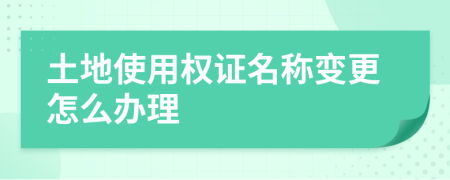 土地使用权证名称变更怎么办理